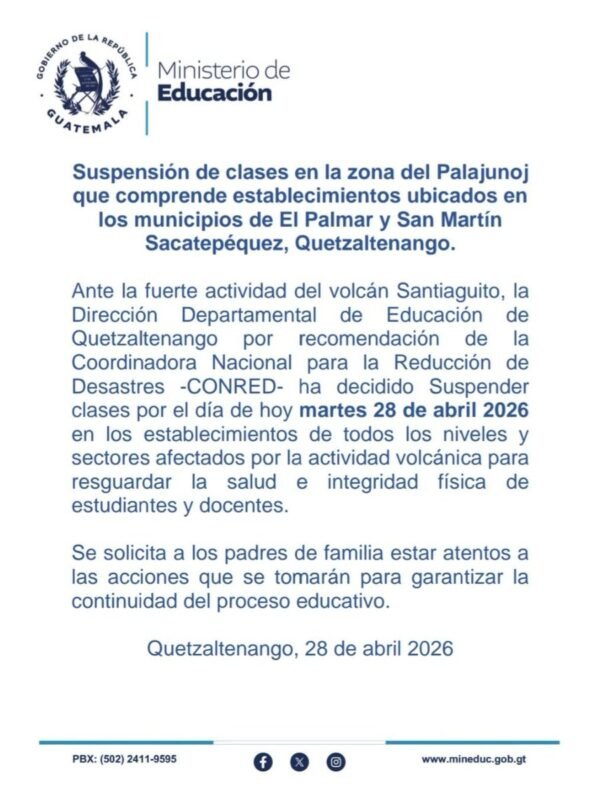 GOBIERNO DE LA REPÚBLICA GUATEMALA

Ministerio de
Educación

Suspensión de clases en la zona del Palajunoj que comprende establecimientos ubicados en los municipios de El Palmar y San Martín Sacatepéquez, Quetzaltenango.

Ante la fuerte actividad del volcán Santiaguito, la Dirección Departamental de Educación de Quetzaltenango por recomendación de la Coordinadora Nacional para la Reducción de Desastres -CONRED- ha decidido Suspender clases por el día de hoy martes 28 de abril 2026 en los establecimientos de todos los niveles y sectores afectados por la actividad volcánica para resguardar la salud e integridad física de estudiantes y docentes.

Se solicita a los padres de familia estar atentos a las acciones que se tomarán para garantizar la continuidad del proceso educativo.

Quetzaltenango, 28 de abril 2026

PBX: (502) 2411-9595

www.mineduc.gob.gt